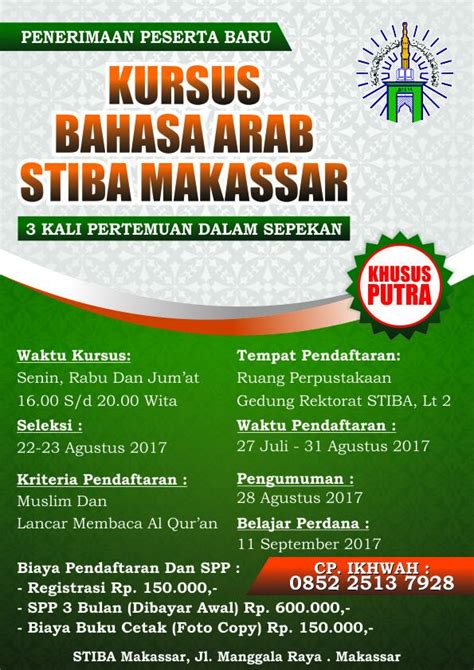 PENERIMAAN PESERTA BARU

KURSUS BAHASA ARAB STIBA MAKASSAR

3 KALI PERTEMUAN DALAM SEPEKAN

KHUSUS PUTRA

Waktu Kursus:
Senin, Rabu Dan Jum'at
16.00 S/d 20.00 Wita

Seleksi :
22-23 Agustus 2017

Kriteria Pendaftaran :
Muslim Dan
Lancar Membaca Al Qur'an

Tempat Pendaftaran:
Ruang Perpustakaan
Gedung Rektorat STIBA, Lt 2

Waktu Pendaftaran :
27 Juli - 31 Agustus 2017

Pengumuman :
28 Agustus 2017

Belajar Perdana :
11 September 2017

Biaya Pendaftaran Dan SPP :
- Registrasi Rp. 150.000,-
- SPP 3 Bulan (Dibayar Awal) Rp. 600.000,-
- Biaya Buku Cetak (Foto Copy) Rp. 150.000,-

CP. IKHWAH :
0852 2513 7928

STIBA Makassar, Jl. Manggala Raya . Makassar